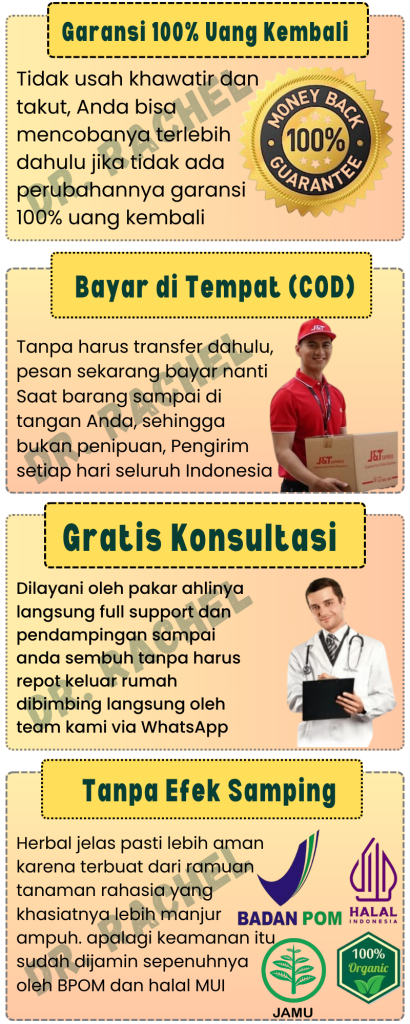 Garansi 100% Uang Kembali

Tidak usah khawatir dan takut, Anda bisa mencobanya terlebih dahulu jika tidak ada perubahannya garansi 100% uang kembali

MONEY BACK
100%
GUARANTEE

Bayar di Tempat (COD)

Tanpa harus transfer dahulu, pesan sekarang bayar nanti Saat barang sampai di tangan Anda, sehingga bukan penipuan, Pengirim setiap hari seluruh Indonesia

J&T EXPRESS

Gratis Konsultasi

Dilayani oleh pakar ahlinya langsung full support dan pendampingan sampai anda sembuh tanpa harus repot keluar rumah dibimbing langsung oleh team kami via WhatsApp

Tanpa Efek Samping

Herbal jelas pasti lebih aman karena terbuat dari ramuan tanaman rahasia yang khasiatnya lebih manjur ampuh. apalagi keamanan itu sudah dijamin sepenuhnya oleh BPOM dan halal MUI

BADAN POM

HALAL
INDONESIA

JAMU

100%
Organic

DR. RACHEL